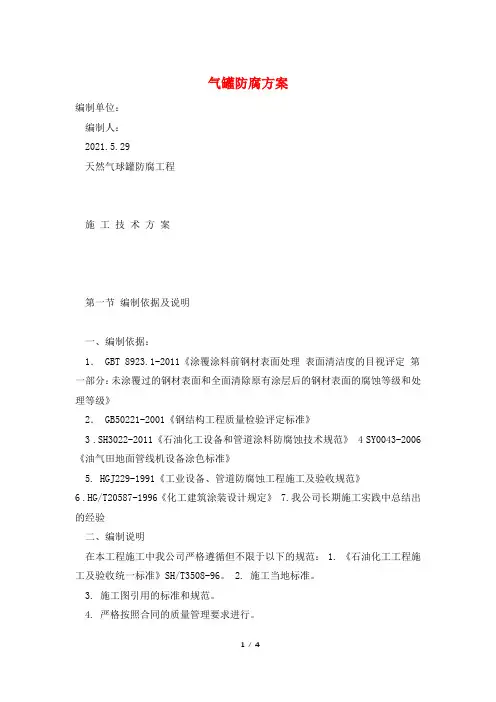 气罐防腐方案

编制单位：

编制人：

2021.5.29

天然气球罐防腐工程

施 工 技 术 方 案

第一节 编制依据及说明

一、编制依据：

1． GBT 8923.1-2011《涂覆涂料前钢材表面处理 表面清洁度的目视评定 第一部分：未涂覆过的钢材表面和全面清除原有涂层后的钢材表面的腐蚀等级和处理等级》

2． GB50221-2001《钢结构工程质量检验评定标准》

3．SH3022-2011《石油化工设备和管道涂料防腐蚀技术规范》 4 SY0043-2006《油气田地面管线机设备涂色标准》

5. HGJ229-1991《工业设备、管道防腐蚀工程施工及验收规范》

6．HG/T20587-1996《化工建筑涂装设计规定》 7.我公司长期施工实践中总结出的经验

二、编制说明

在本工程施工中我公司严格遵循但不限于以下的规范： 1. 《石油化工工程施工及验收统一标准》SH/T3508-96。 2. 施工当地标准。

3. 施工图引用的标准和规范。

4. 严格按照合同的质量管理要求进行。

1 / 4